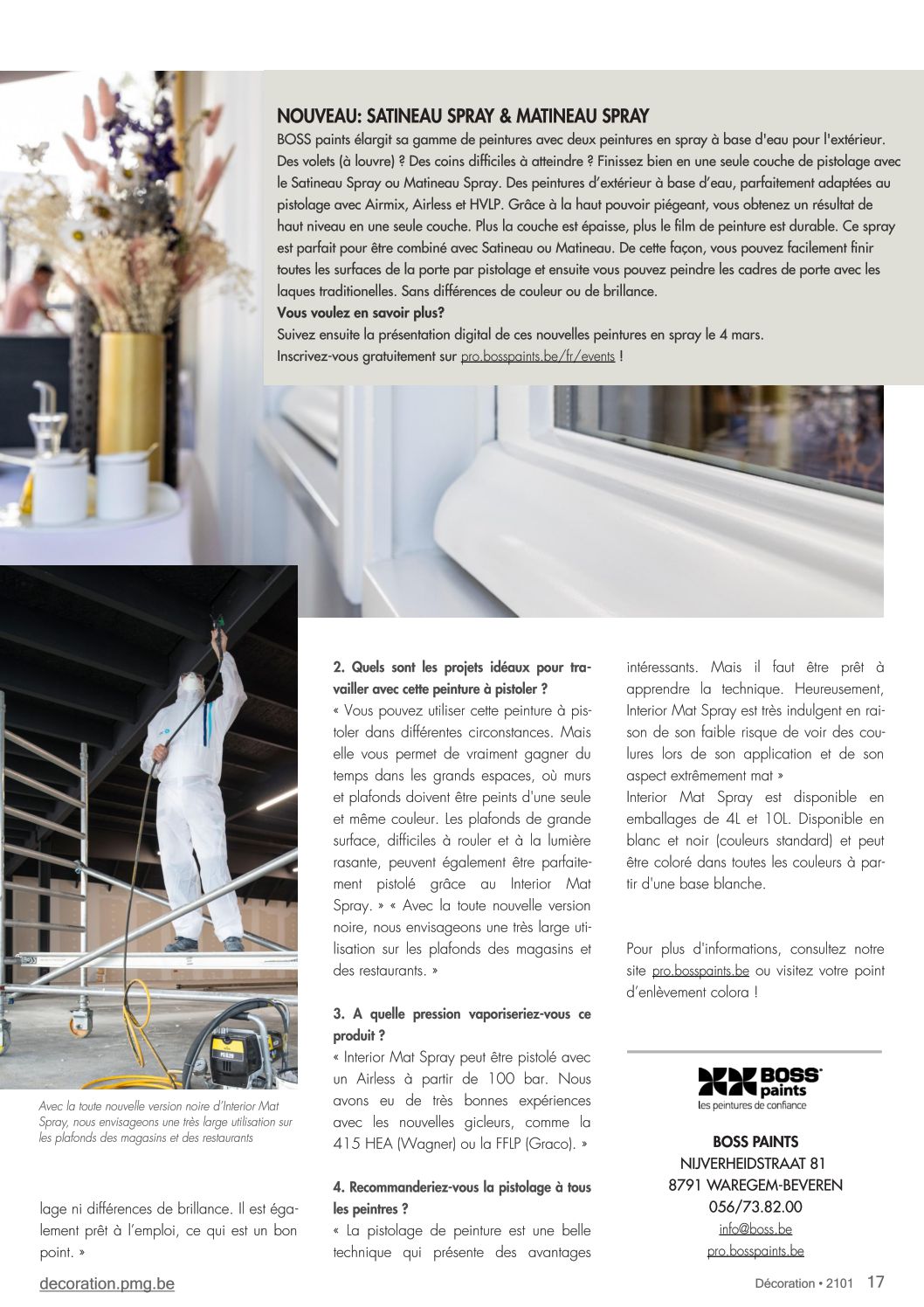 NOUVEAU: SATINEAU SPRAY & MATINEAU SPRAY

BOSS paints élargit sa gamme de peintures avec deux peintures en spray à base d'eau pour l'extérieur. Des volets (à louvre) ? Des coins difficiles à atteindre ? Finissez bien en une seule couche de pistolage avec le Satineau Spray ou Matineau Spray. Des peintures d'extérieur à base d'eau, parfaitement adaptées au pistolage avec Airmix, Airless et HVLP. Grâce à la haut pouvoir piégeant, vous obtenez un résultat de haut niveau en une seule couche. Plus la couche est épaisse, plus le film de peinture est durable. Ce spray est parfait pour être combiné avec Satineau ou Matineau. De cette façon, vous pouvez facilement finir toutes les surfaces de la porte par pistolage et ensuite vous pouvez peindre les cadres de porte avec les laques traditionelles. Sans différences de couleur ou de brillance.

Vous voulez en savoir plus?

Suivez ensuite la présentation digital de ces nouvelles peintures en spray le 4 mars.
Inscrivez-vous gratuitement sur pro.bosspaints.be/fr/events !

Avec la toute nouvelle version noire d'Interior Mat Spray, nous envisageons une très large utilisation sur les plafonds des magasins et des restaurants

lage ni différences de brillance. Il est également prêt à l'emploi, ce qui est un bon point. »

2. Quels sont les projets idéaux pour travailler avec cette peinture à pistoler ?

« Vous pouvez utiliser cette peinture à pistoler dans différentes circonstances. Mais elle vous permet de vraiment gagner du temps dans les grands espaces, où murs et plafonds doivent être peints d'une seule et même couleur. Les plafonds de grande surface, difficiles à rouler et à la lumière rasante, peuvent également être parfaitement pistolé grâce au Interior Mat Spray. » « Avec la toute nouvelle version noire, nous envisageons une très large utilisation sur les plafonds des magasins et des restaurants. »

3. A quelle pression vaporiseriez-vous ce produit ?

« Interior Mat Spray peut être pistolé avec un Airless à partir de 100 bar. Nous avons eu de très bonnes expériences avec les nouvelles gicleurs, comme la 415 HEA (Wagner) ou la FFLP (Graco). »

4. Recommanderiez-vous la pistolage à tous les peintres ?

« La pistolage de peinture est une belle technique qui présente des avantages intéressants. Mais il faut être prêt à apprendre la technique. Heureusement, Interior Mat Spray est très indulgent en raison de son faible risque de voir des coulures lors de son application et de son aspect extrêmement mat »

Interior Mat Spray est disponible en emballages de 4L et 10L. Disponible en blanc et noir (couleurs standard) et peut être coloré dans toutes les couleurs à partir d'une base blanche.

Pour plus d'informations, consultez notre site pro.bosspaints.be ou visitez votre point d'enlèvement colora !

BOSS paints
les peintures de confiance

BOSS PAINTS
NIJVERHEIDSTRAAT 81
8791 WAREGEM-BEVEREN
056/73.82.00
info@boss.be
pro.bosspaints.be

decoration.pmg.be

Décoration • 2101 17